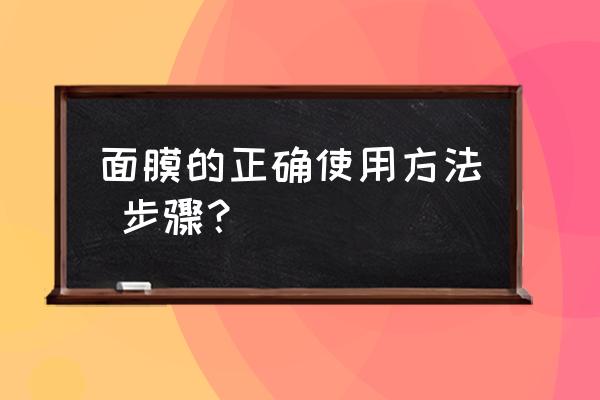 面膜的正确使用方法步骤？